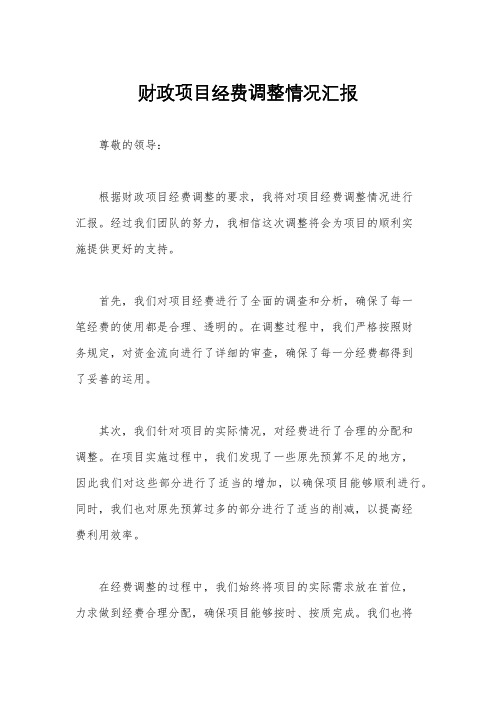 财政项目经费调整情况汇报

尊敬的领导：

根据财政项目经费调整的要求，我将对项目经费调整情况进行汇报。经过我们团队的努力，我相信这次调整将会为项目的顺利实施提供更好的支持。

首先，我们对项目经费进行了全面的调查和分析，确保了每一笔经费的使用都是合理、透明的。在调整过程中，我们严格按照财务规定，对资金流向进行了详细的审查，确保了每一分经费都得到了妥善的运用。

其次，我们针对项目的实际情况，对经费进行了合理的分配和调整。在项目实施过程中，我们发现了一些原先预算不足的地方，因此我们对这些部分进行了适当的增加，以确保项目能够顺利进行。同时，我们也对原先预算过多的部分进行了适当的削减，以提高经费利用效率。

在经费调整的过程中，我们始终将项目的实际需求放在首位，力求做到经费合理分配，确保项目能够按时、按质完成。我们也将